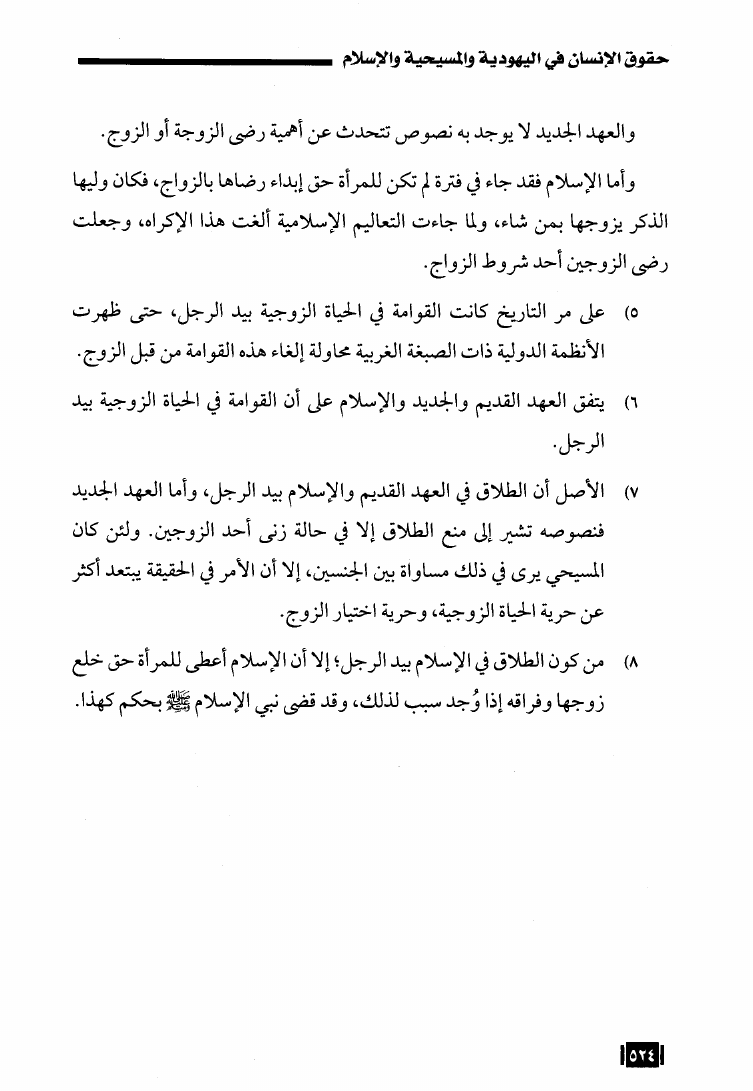 حقوق الإنسان في اليهودية والمسيحية والإسلام

والعهد الجديد لا يوجد به نصوص تتحدث عن أهمية رضى الزوجة أو الزوج.

وأما الإسلام فقد جاء في فترة لم تكن للمرأة حق إبداء رضاها بالزواج، فكان وليها الذكر يزوجها بمن شاء، ولما جاءت التعاليم الإسلامية ألغت هذا الإكراه، وجعلت رضى الزوجين أحد شروط الزواج.

٥) على مر التاريخ كانت القوامة في الحياة الزوجية بيد الرجل، حتى ظهرت الأنظمة الدولية ذات الصبغة الغربية محاولة إلغاء هذه القوامة من قبل الزوج.

٦) يتفق العهد القديم والجديد والإسلام على أن القوامة في الحياة الزوجية بيد الرجل.

٧) الأصل أن الطلاق في العهد القديم والإسلام بيد الرجل، وأما العهد الجديد فنصوصه تشير إلى منع الطلاق إلا في حالة زنى أحد الزوجين. ولئن كان المسيحي يرى في ذلك مساواة بين الجنسين، إلا أن الأمر في الحقيقة يبتعد أكثر عن حرية الحياة الزوجية، وحرية اختيار الزوج.

٨) من كون الطلاق في الإسلام بيد الرجل؛ إلا أن الإسلام أعطى للمرأة حق خلع زوجها وفراقه إذا وُجد سبب لذلك، وقد قضى نبي الإسلام ﷺ بحكم كهذا.

٥٢٤